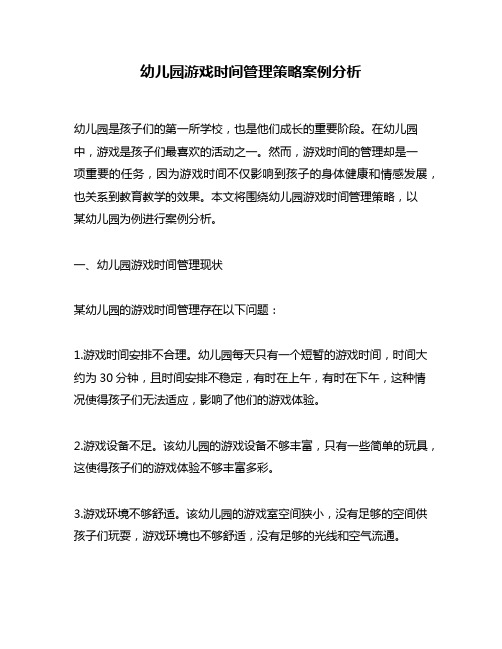 幼儿园游戏时间管理策略案例分析

幼儿园是孩子们的第一所学校，也是他们成长的重要阶段。在幼儿园中，游戏是孩子们最喜欢的活动之一。然而，游戏时间的管理却是一项重要的任务，因为游戏时间不仅影响到孩子的身体健康和情感发展，也关系到教育教学的效果。本文将围绕幼儿园游戏时间管理策略，以某幼儿园为例进行案例分析。

一、幼儿园游戏时间管理现状

某幼儿园的游戏时间管理存在以下问题：

1.游戏时间安排不合理。幼儿园每天只有一个短暂的游戏时间，时间大约为 30 分钟，且时间安排不稳定，有时在上午，有时在下午，这种情况使得孩子们无法适应，影响了他们的游戏体验。

2.游戏设备不足。该幼儿园的游戏设备不够丰富，只有一些简单的玩具，这使得孩子们的游戏体验不够丰富多彩。

3.游戏环境不够舒适。该幼儿园的游戏室空间狭小，没有足够的空间供孩子们玩耍，游戏环境也不够舒适，没有足够的光线和空气流通。